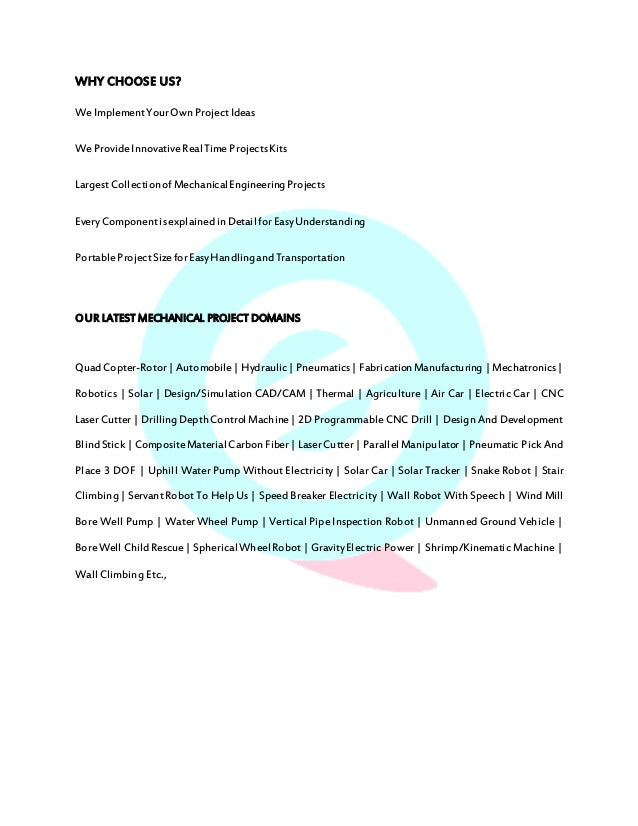 WHY CHOOSE US?

We Implement Your Own Project Ideas

We Provide Innovative Real Time Projects Kits

Largest Collection of Mechanical Engineering Projects

Every Component is explained in Detail for Easy Understanding

Portable Project Size for Easy Handling and Transportation

OUR LATEST MECHANICAL PROJECT DOMAINS

Quad Copter-Rotor | Automobile | Hydraulic | Pneumatics | Fabrication Manufacturing | Mechatronics | Robotics | Solar | Design/Simulation CAD/CAM | Thermal | Agriculture | Air Car | Electric Car | CNC Laser Cutter | Drilling Depth Control Machine | 2D Programmable CNC Drill | Design And Development Blind Stick | Composite Material Carbon Fiber | Laser Cutter | Parallel Manipulator | Pneumatic Pick And Place 3 DOF | Uphill Water Pump Without Electricity | Solar Car | Solar Tracker | Snake Robot | Stair Climbing | Servant Robot To Help Us | Speed Breaker Electricity | Wall Robot With Speech | Wind Mill Bore Well Pump | Water Wheel Pump | Vertical Pipe Inspection Robot | Unmanned Ground Vehicle | Bore Well Child Rescue | Spherical Wheel Robot | Gravity Electric Power | Shrimp/Kinematic Machine | Wall Climbing Etc.,